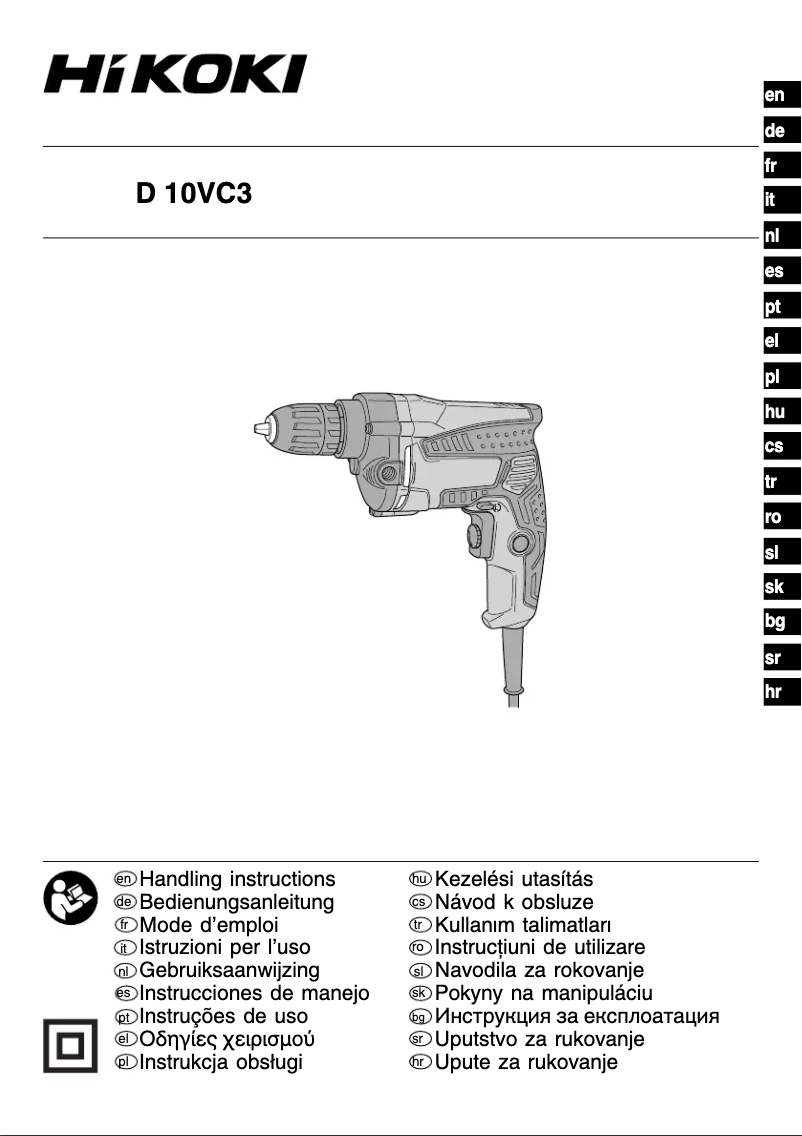 HiKOKI

D 10VC3

en
de
fr
it
nl
es
pt
el
pl
hu
cs
tr
ro
sl
sk
bg
sr
hr

en Handling instructions
de Bedienungsanleitung
fr Mode d'emploi
it Istruzioni per l'uso
nl Gebruiksaanwijzing
es Instrucciones de manejo
pt Instruções de uso
el Οδηγίες χειρισμού
pl Instrukcja obsługi

hu Kezelési utasítás
cs Návod k obsluze
tr Kullanım talimatları
ro Instrucțiuni de utilizare
sl Navodila za rokovanje
sk Pokyny na manipuláciu
bg Инструкция за експлоатация
sr Uputstvo za rukovanje
hr Upute za rukovanje